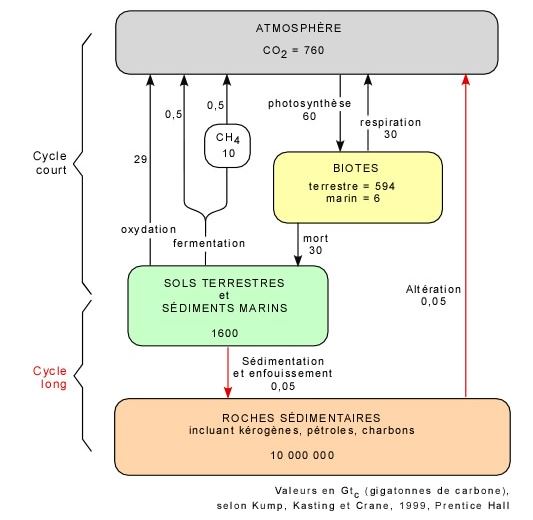 ATMOSPHÈRE
$CO_2$ = 760

Cycle court

29

0,5

0,5

$CH_4$
10

photosynthèse
60

respiration
30

BIOTES
terrestre = 594
marin = 6

oxydation

fermentation

mort
30

SOLS TERRESTRES
et
SÉDIMENTS MARINS
1600

Altération
0,05

Cycle long

Sédimentation
et enfouissement
0,05

ROCHES SÉDIMENTAIRES
incluant kérogènes, pétroles, charbons
10 000 000

Valeurs en $Gt_c$ (gigatonnes de carbone),
selon Kump, Kasting et Crane, 1999, Prentice Hall